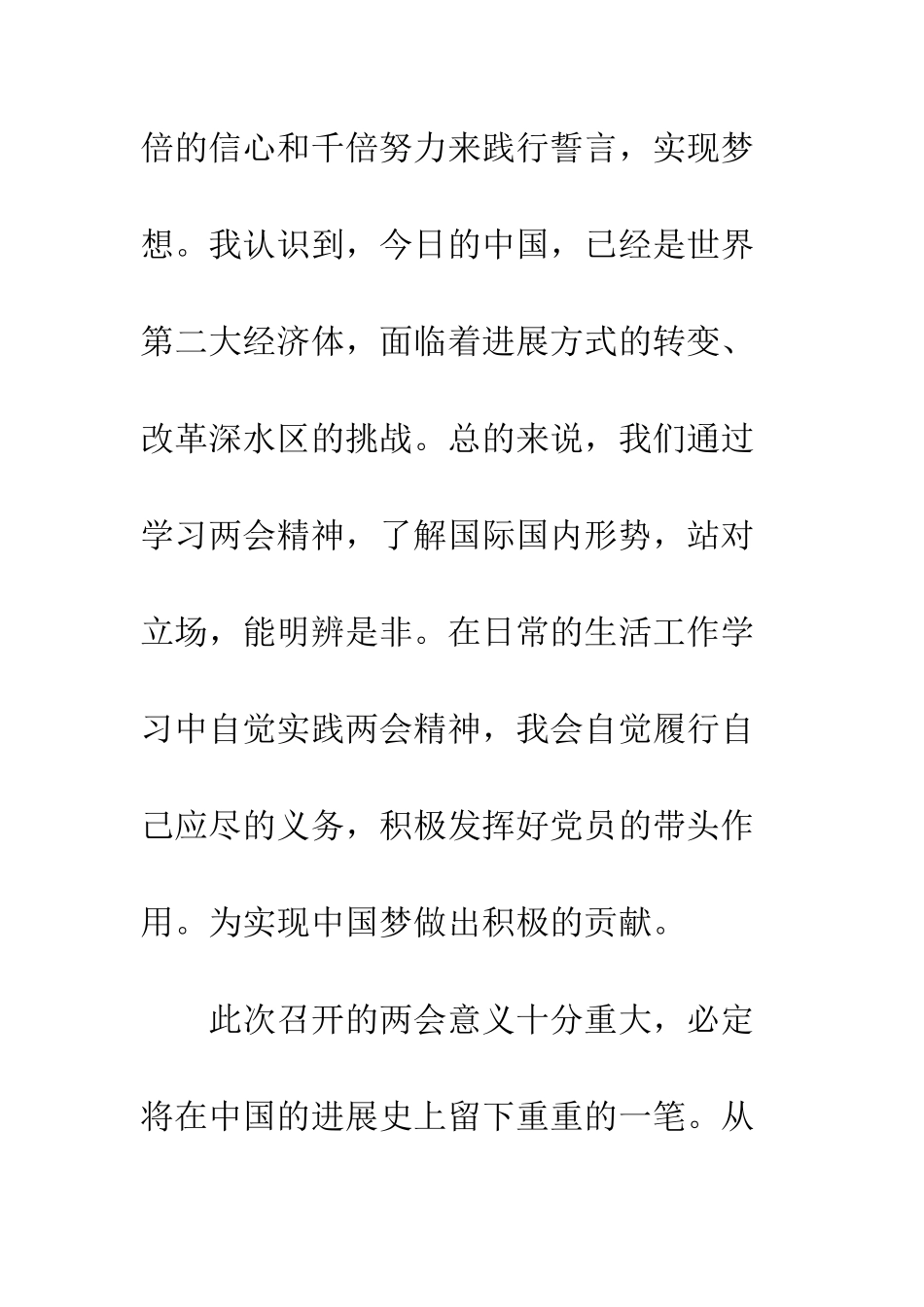 倍的信心和千倍努力来践行誓言，实现梦想。我认识到，今日的中国，已经是世界第二大经济体，面临着进展方式的转变、改革深水区的挑战。总的来说，我们通过学习两会精神，了解国际国内形势，站对立场，能明辨是非。在日常的生活工作学习中自觉实践两会精神，我会自觉履行自己应尽的义务，积极发挥好党员的带头作用。为实现中国梦做出积极的贡献。

此次召开的两会意义十分重大，必定将在中国的进展史上留下重重的一笔。从